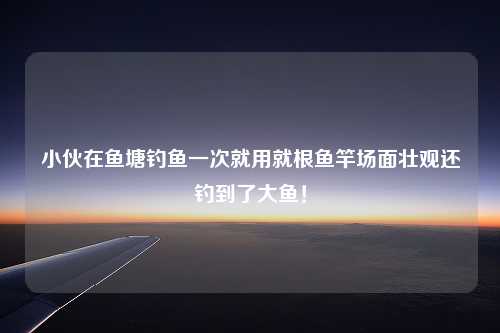 小伙在鱼塘钓鱼一次就用就根鱼竿场面壮观还钓到了大鱼！